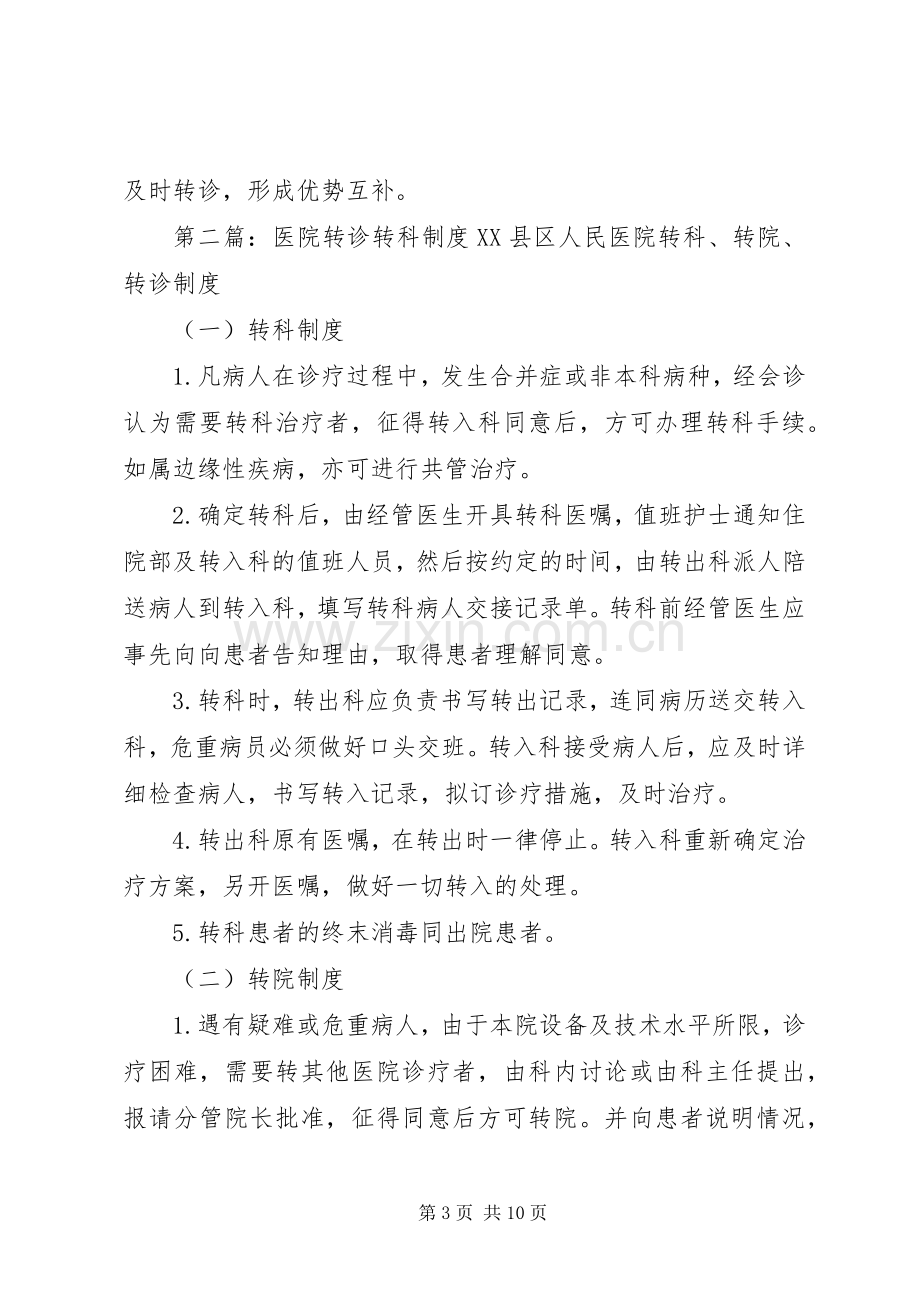 及时转诊，形成优势互补。

第二篇：医院转诊转科制度XX县区人民医院转科、转院、转诊制度

（一）转科制度

1.凡病人在诊疗过程中，发生合并症或非本科病种，经会诊认为需要转科治疗者，征得转入科同意后，方可办理转科手续。如属边缘性疾病，亦可进行共管治疗。

2.确定转科后，由经管医生开具转科医嘱，值班护士通知住院部及转入科的值班人员，然后按约定的时间，由转出科派人陪送病人到转入科，填写转科病人交接记录单。转科前经管医生应事先向向患者告知理由，取得患者理解同意。

3.转科时，转出科应负责书写转出记录，连同病历送交转入科，危重病员必须做好口头交班。转入科接受病人后，应及时详细检查病人，书写转入记录，拟订诊疗措施，及时治疗。

4.转出科原有医嘱，在转出时一律停止。转入科重新确定治疗方案，另开医嘱，做好一切转入的处理。

5.转科患者的终末消毒同出院患者。

（二）转院制度

1.遇有疑难或危重病人，由于本院设备及技术水平所限，诊疗困难，需要转其他医院诊疗者，由科内讨论或由科主任提出，报请分管院长批准，征得同意后方可转院。并向患者说明情况，

第3页 共10页

www.zixin.com.cn